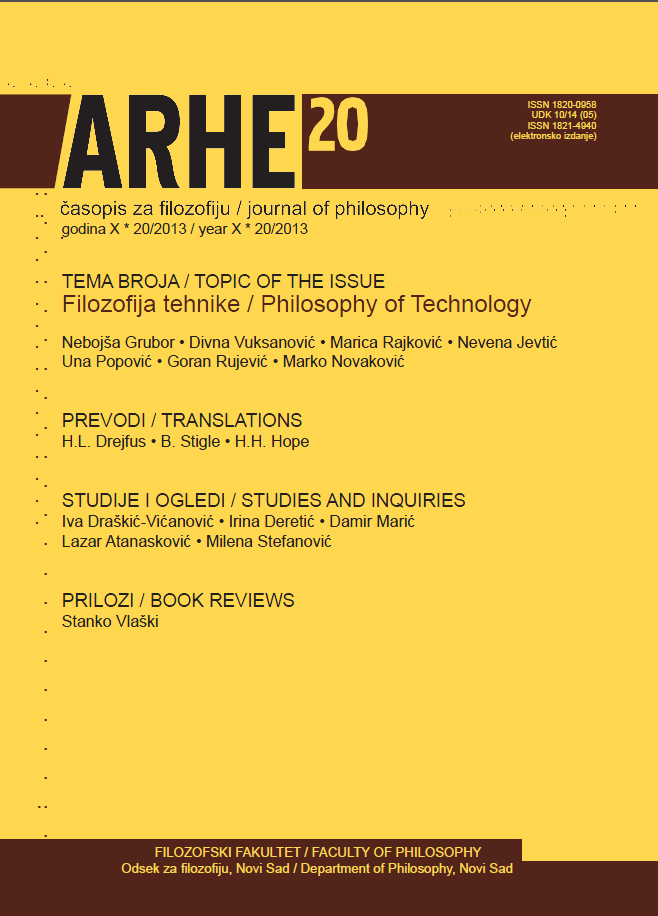 ARHE 20

ISSN 1820-0958
UDK 10/14 (05)
ISSN 1821-4940
(elektronsko izdanje)

časopis za filozofiju / journal of philosophy
godina X * 20/2013 / year X * 20/2013

TEMA BROJA / TOPIC OF THE ISSUE
Filozofija tehnike / Philosophy of Technology

Nebojša Grubor • Divna Vuksanović • Marica Rajković • Nevena Jevtić
Una Popović • Goran Rujević • Marko Novaković

PREVODI / TRANSLATIONS
H.L. Drejfus • B. Stigle • H.H. Hope

STUDIJE I OGLEDI / STUDIES AND INQUIRIES
Iva Draškić-Vićanović • Irina Deretić • Damir Marić
Lazar Atanasković • Milena Stefanović

PRILOZI / BOOK REVIEWS
Stanko Vlaški

FILOZOFSKI FAKULTET / FACULTY OF PHILOSOPHY
Odsek za filozofiju, Novi Sad / Department of Philosophy, Novi Sad